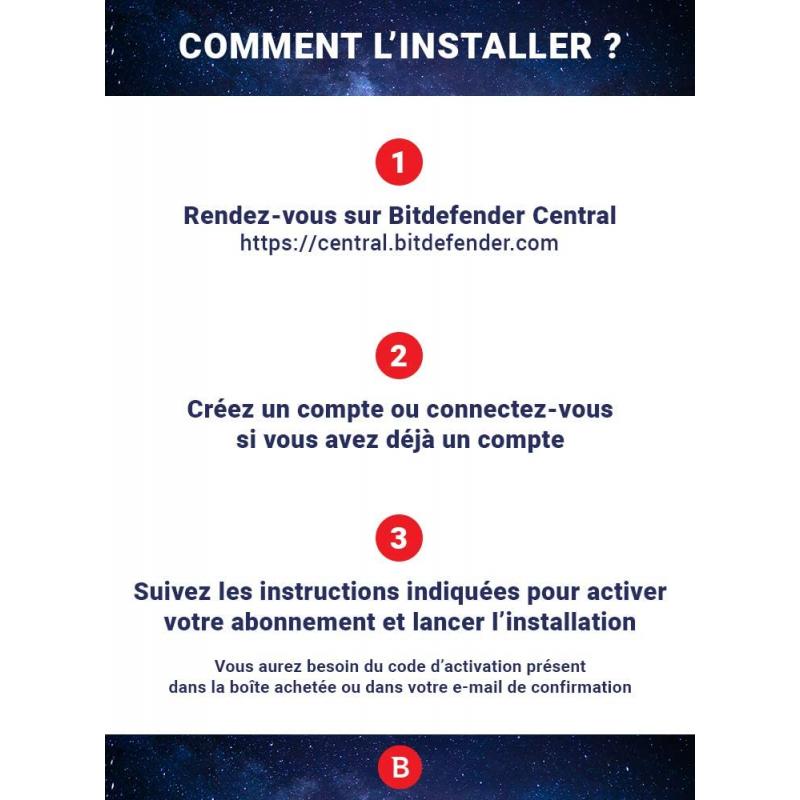 COMMENT L'INSTALLER ?

1

Rendez-vous sur Bitdefender Central
https://central.bitdefender.com

2

Créez un compte ou connectez-vous si vous avez déjà un compte

3

Suivez les instructions indiquées pour activer votre abonnement et lancer l'installation

Vous aurez besoin du code d'activation présent dans la boîte achetée ou dans votre e-mail de confirmation

B